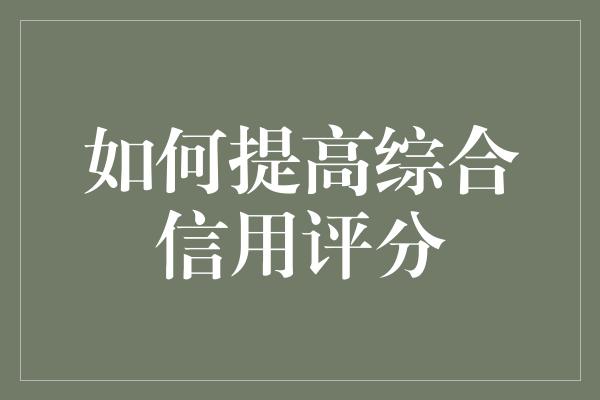 如何提高综合信用评分